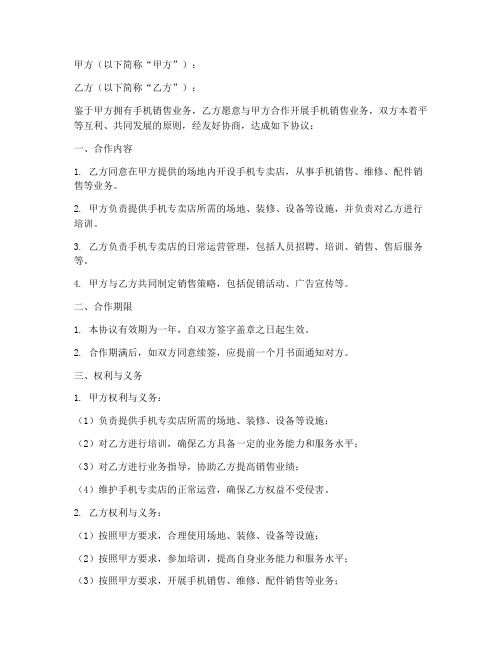 甲方（以下简称“甲方”）：

乙方（以下简称“乙方”）：

鉴于甲方拥有手机销售业务，乙方愿意与甲方合作开展手机销售业务，双方本着平等互利、共同发展的原则，经友好协商，达成如下协议：

一、合作内容

1. 乙方同意在甲方提供的场地内开设手机专卖店，从事手机销售、维修、配件销售等业务。

2. 甲方负责提供手机专卖店所需的场地、装修、设备等设施，并负责对乙方进行培训。

3. 乙方负责手机专卖店的日常运营管理，包括人员招聘、培训、销售、售后服务等。

4. 甲方与乙方共同制定销售策略，包括促销活动、广告宣传等。

二、合作期限

1. 本协议有效期为一年，自双方签字盖章之日起生效。

2. 合作期满后，如双方同意续签，应提前一个月书面通知对方。

三、权利与义务

1. 甲方权利与义务：

（1）负责提供手机专卖店所需的场地、装修、设备等设施；

（2）对乙方进行培训，确保乙方具备一定的业务能力和服务水平；

（3）对乙方进行业务指导，协助乙方提高销售业绩；

（4）维护手机专卖店的正常运营，确保乙方权益不受侵害。

2. 乙方权利与义务：

（1）按照甲方要求，合理使用场地、装修、设备等设施；

（2）按照甲方要求，参加培训，提高自身业务能力和服务水平；

（3）按照甲方要求，开展手机销售、维修、配件销售等业务；